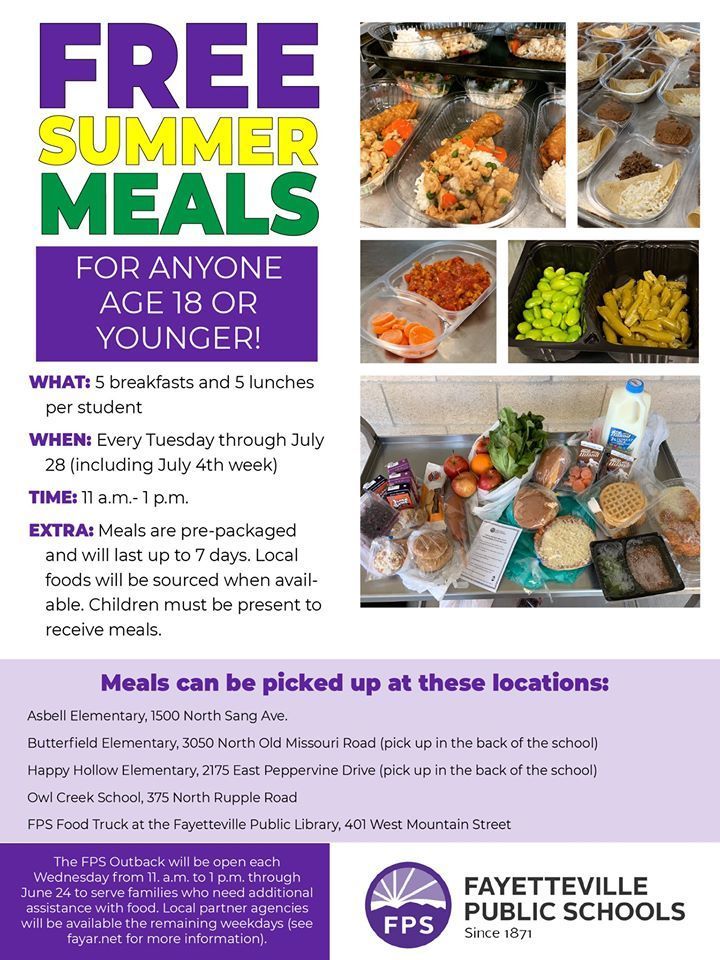 FREE SUMMER MEALS

FOR ANYONE AGE 18 OR YOUNGER!

WHAT: 5 breakfasts and 5 lunches per student

WHEN: Every Tuesday through July 28 (including July 4th week)

TIME: 11 a.m.- 1 p.m.

EXTRA: Meals are pre-packaged and will last up to 7 days. Local foods will be sourced when available. Children must be present to receive meals.

Meals can be picked up at these locations:

Asbell Elementary, 1500 North Sang Ave.

Butterfield Elementary, 3050 North Old Missouri Road (pick up in the back of the school)

Happy Hollow Elementary, 2175 East Peppervine Drive (pick up in the back of the school)

Owl Creek School, 375 North Rupple Road

FPS Food Truck at the Fayetteville Public Library, 401 West Mountain Street

The FPS Outback will be open each Wednesday from 11. a.m. to 1 p.m. through June 24 to serve families who need additional assistance with food. Local partner agencies will be available the remaining weekdays (see fayar.net for more information).

FPS

FAYETTEVILLE PUBLIC SCHOOLS
Since 1871